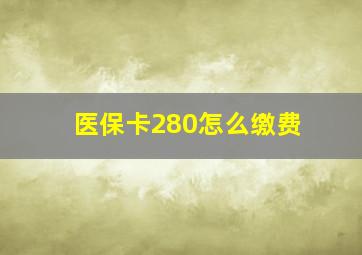 医保卡280怎么缴费